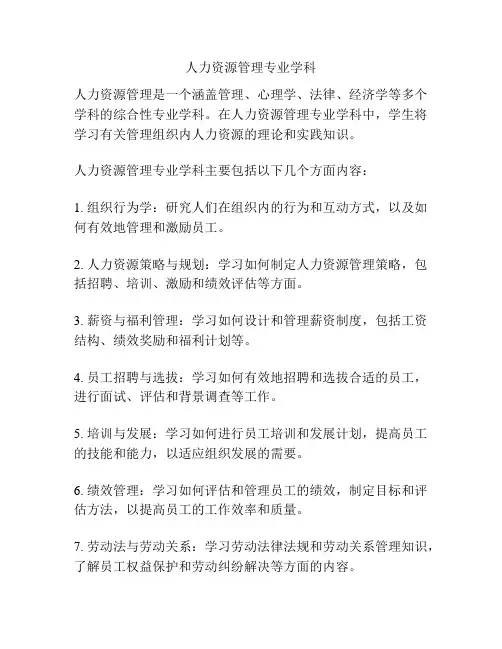 人力资源管理专业学科

人力资源管理是一个涵盖管理、心理学、法律、经济学等多个学科的综合性专业学科。在人力资源管理专业学科中，学生将学习有关管理组织内人力资源的理论和实践知识。

人力资源管理专业学科主要包括以下几个方面内容：

1. 组织行为学：研究人们在组织内的行为和互动方式，以及如何有效地管理和激励员工。

2. 人力资源策略与规划：学习如何制定人力资源管理策略，包括招聘、培训、激励和绩效评估等方面。

3. 薪资与福利管理：学习如何设计和管理薪资制度，包括工资结构、绩效奖励和福利计划等。

4. 员工招聘与选拔：学习如何有效地招聘和选拔合适的员工，进行面试、评估和背景调查等工作。

5. 培训与发展：学习如何进行员工培训和发展计划，提高员工的技能和能力，以适应组织发展的需要。

6. 绩效管理：学习如何评估和管理员工的绩效，制定目标和评估方法，以提高员工的工作效率和质量。

7. 劳动法与劳动关系：学习劳动法律法规和劳动关系管理知识，了解员工权益保护和劳动纠纷解决等方面的内容。